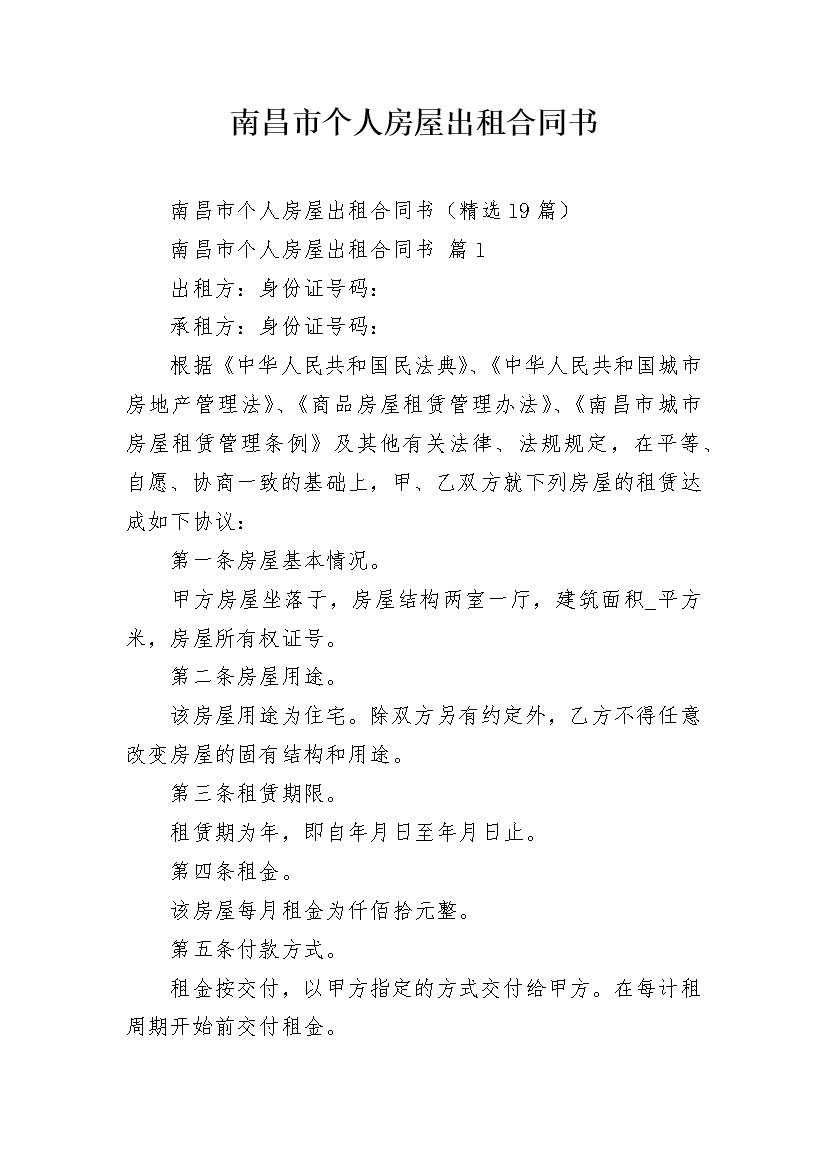 南昌市个人房屋出租合同书

南昌市个人房屋出租合同书（精选19篇）

南昌市个人房屋出租合同书 篇1

出租方：身份证号码：

承租方：身份证号码：

根据《中华人民共和国民法典》、《中华人民共和国城市房地产管理法》、《商品房屋租赁管理办法》、《南昌市城市房屋租赁管理条例》及其他有关法律、法规规定，在平等、自愿、协商一致的基础上，甲、乙双方就下列房屋的租赁达成如下协议：

第一条房屋基本情况。

甲方房屋坐落于，房屋结构两室一厅，建筑面积_平方米，房屋所有权证号。

第二条房屋用途。

该房屋用途为住宅。除双方另有约定外，乙方不得任意改变房屋的固有结构和用途。

第三条租赁期限。

租赁期为年，即自年月日至年月日止。

第四条租金。

该房屋每月租金为仟佰拾元整。

第五条付款方式。

租金按交付，以甲方指定的方式交付给甲方。在每计租周期开始前交付租金。